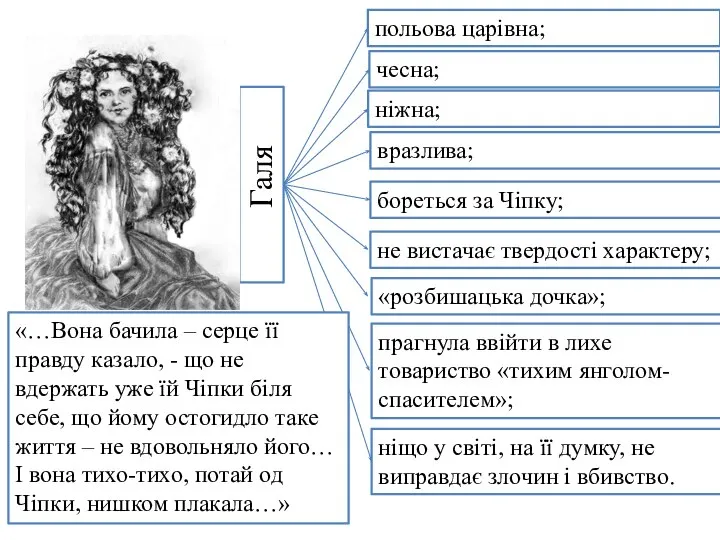 Галя

польова царівна;

чесна;

ніжна;

вразлива;

бореться за Чіпку;

не вистачає твердості характеру;

«розбишацька дочка»;

прагнула ввійти в лихе товариство «тихим янголом-спасителем»;

ніщо у світі, на її думку, не виправдає злочин і вбивство.

«…Вона бачила – серце її правду казало, - що не вдержать уже їй Чіпки біля себе, що йому остогидло таке життя – не вдовольняло його… І вона тихо-тихо, потай од Чіпки, нишком плакала…»